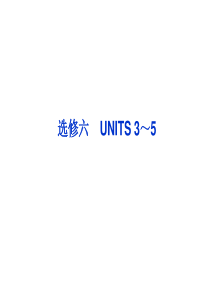 选修六　UNITS 3～5